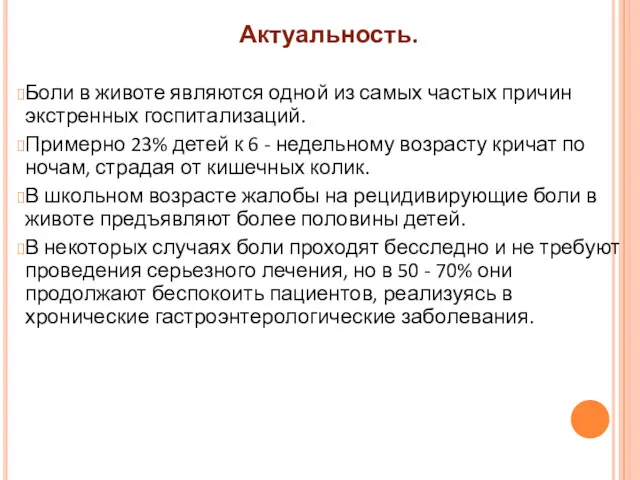 Актуальность.

Боли в животе являются одной из самых частых причин экстренных госпитализаций.

Примерно 23% детей к 6 - недельному возрасту кричат по ночам, страдая от кишечных колик.

В школьном возрасте жалобы на рецидивирующие боли в животе предъявляют более половины детей.

В некоторых случаях боли проходят бесследно и не требуют проведения серьезного лечения, но в 50 - 70% они продолжают беспокоить пациентов, реализуясь в хронические гастроэнтерологические заболевания.